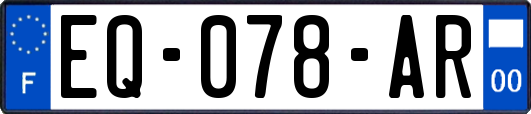 F

EQ-078-AR

00